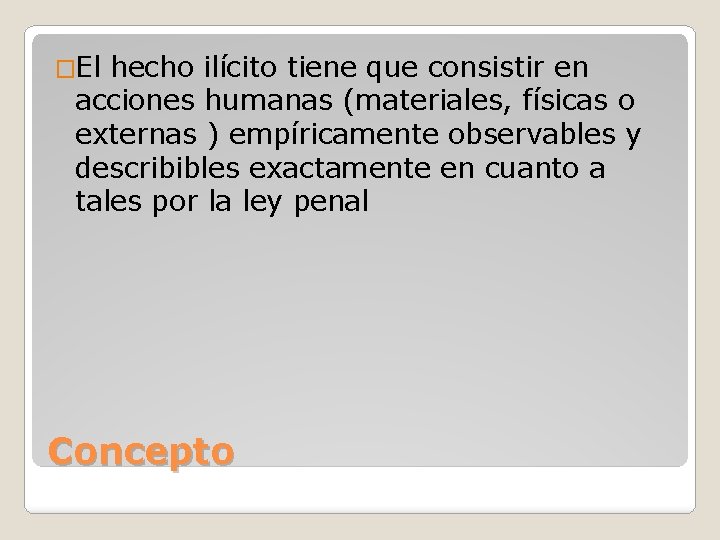 El hecho ilícito tiene que consistir en acciones humanas (materiales, físicas o externas ) empíricamente observables y describibles exactamente en cuanto a tales por la ley penal

Concepto